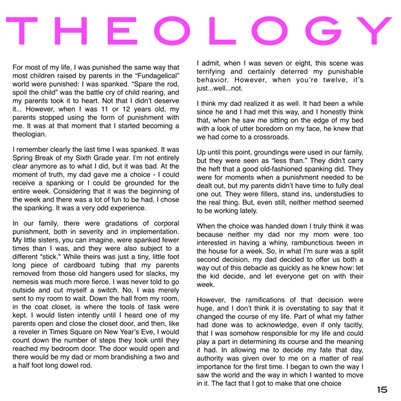 THEOLOGY

For most of my life, I was punished the same way that most children raised by parents in the "Fundagelical" world were punished: I was spanked. "Spare the rod, spoil the child" was the battle cry of child rearing, and my parents took it to heart. Not that I didn't deserve it... However, when I was 11 or 12 years old, my parents stopped using the form of punishment with me. It was at that moment that I started becoming a theologian.

I remember clearly the last time I was spanked. It was Spring Break of my Sixth Grade year. I'm not entirely clear anymore as to what I did, but it was bad. At the moment of truth, my dad gave me a choice - I could receive a spanking or I could be grounded for the entire week. Considering that it was the beginning of the week and there was a lot of fun to be had, I chose the spanking. It was a very odd experience.

In our family, there were gradations of corporal punishment, both in severity and in implementation. My little sisters, you can imagine, were spanked fewer times than I was, and they were also subject to a different "stick." While theirs was just a tiny, little foot long piece of cardboard tubing that my parents removed from those old hangers used for slacks, my nemesis was much more fierce. I was never told to go outside and cut myself a switch. No, I was merely sent to my room to wait. Down the hall from my room, in the coat closet, is where the tools of task were kept. I would listen intently until I heard one of my parents open and close the closet door, and then, like a reveler in Times Square on New Year's Eve, I would count down the number of steps they took until they reached my bedroom door. The door would open and there would be my dad or mom brandishing a two and a half foot long dowel rod.

I admit, when I was seven or eight, this scene was terrifying and certainly deterred my punishable behavior. However, when you're twelve, it's just...well...not.

I think my dad realized it as well. It had been a while since he and I had met this way, and I honestly think that, when he saw me sitting on the edge of my bed with a look of utter boredom on my face, he knew that we had come to a crossroads.

Up until this point, groundings were used in our family, but they were seen as "less than." They didn't carry the heft that a good old-fashioned spanking did. They were for moments when a punishment needed to be dealt out, but my parents didn't have time to fully deal one out. They were fillers, stand ins, understudies to the real thing. But, even still, neither method seemed to be working lately.

When the choice was handed down I truly think it was because neither my dad nor my mom were too interested in having a whiny, rambunctious tween in the house for a week. So, in what I'm sure was a split second decision, my dad decided to offer us both a way out of this debacle as quickly as he knew how: let the kid decide, and let everyone get on with their week.

However, the ramifications of that decision were huge, and I don't think it is overstating to say that it changed the course of my life. Part of what my father had done was to acknowledge, even if only tacitly, that I was somehow responsible for my life and could play a part in determining its course and the meaning it had. In allowing me to decide my fate that day, authority was given over to me on a matter of real importance for the first time. I began to own the way I saw the world and the way in which I wanted to move in it. The fact that I got to make that one choice

15